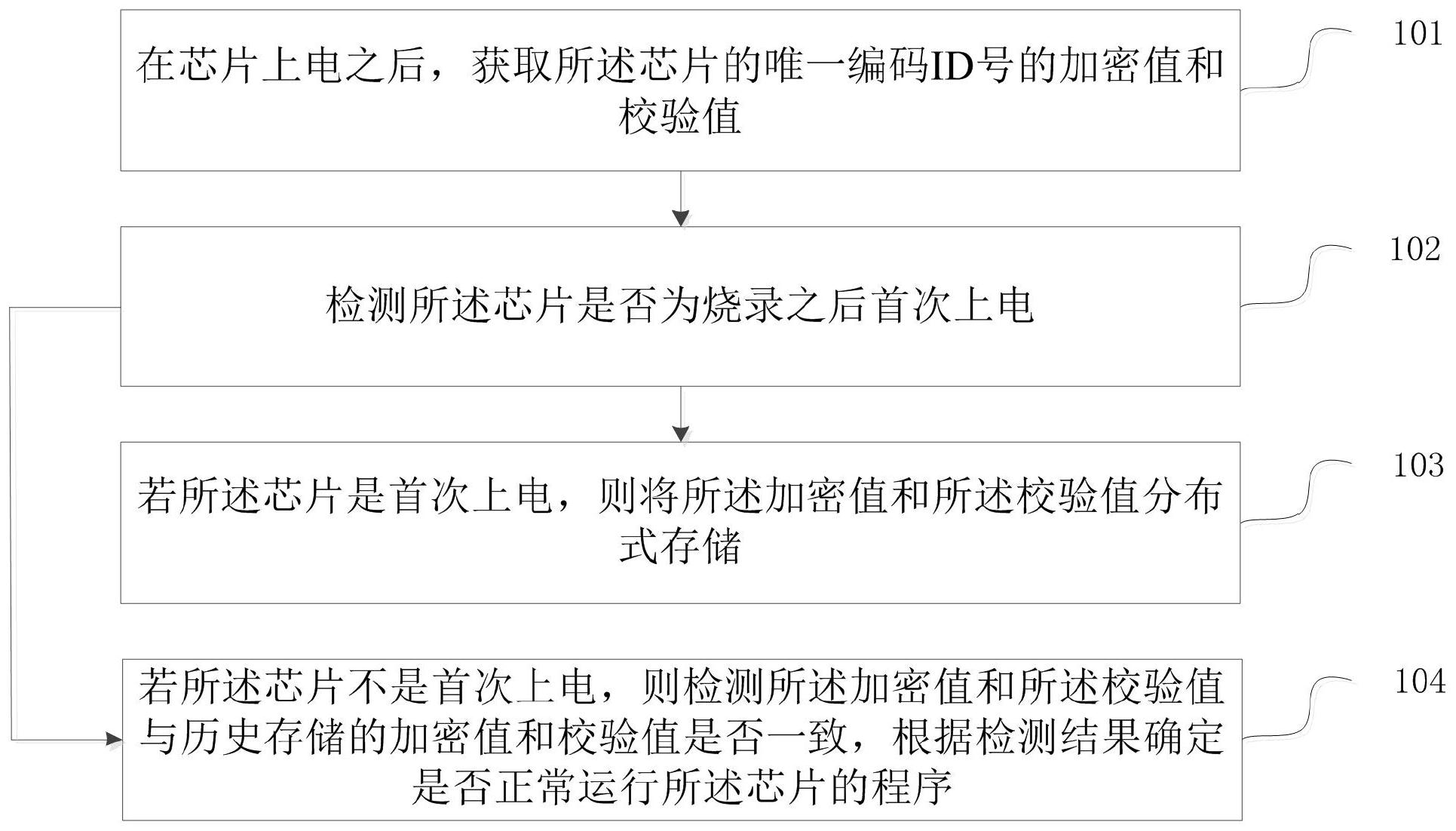 在芯片上电之后，获取所述芯片的唯一编码ID号的加密值和校验值

101

检测所述芯片是否为烧录之后首次上电

102

若所述芯片是首次上电，则将所述加密值和所述校验值分布式存储

103

若所述芯片不是首次上电，则检测所述加密值和所述校验值与历史存储的加密值和校验值是否一致，根据检测结果确定是否正常运行所述芯片的程序

104